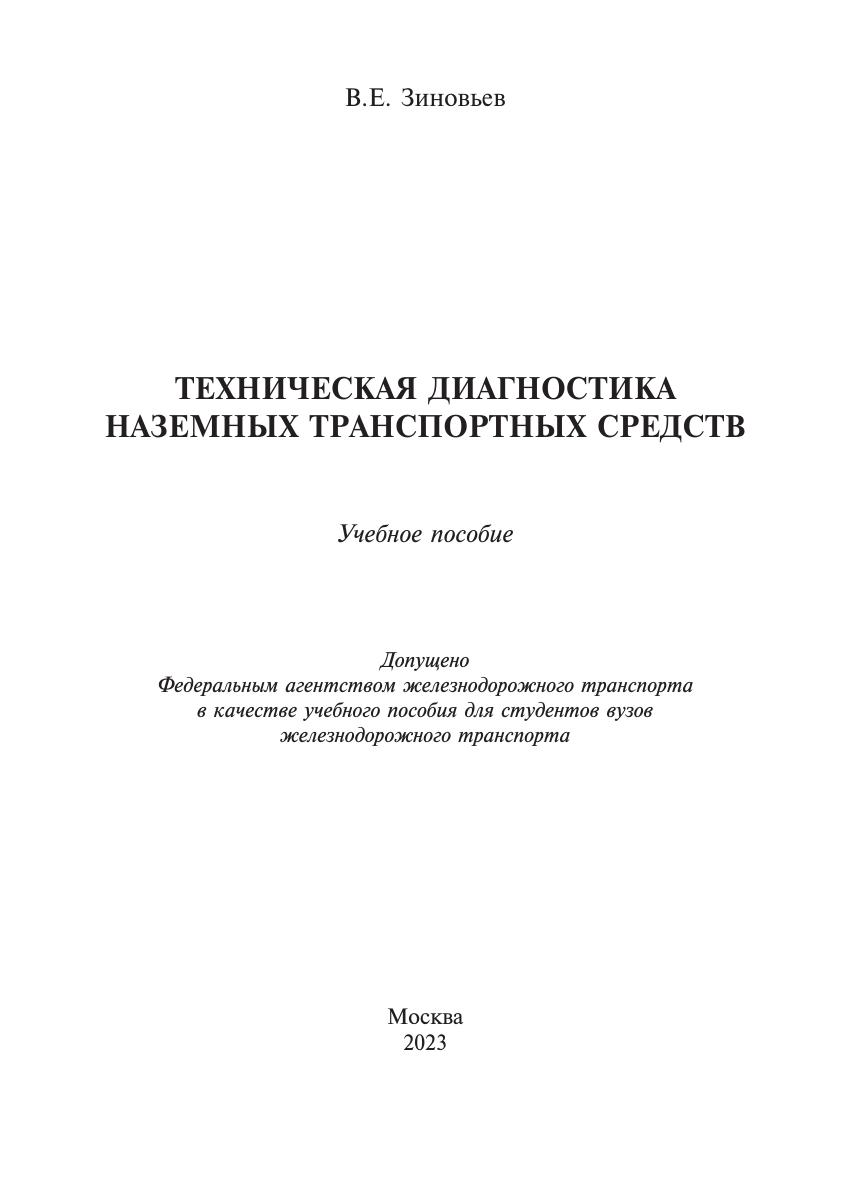 В.Е. Зиновьев

ТЕХНИЧЕСКАЯ ДИАГНОСТИКА НАЗЕМНЫХ ТРАНСПОРТНЫХ СРЕДСТВ

Учебное пособие

Допущено
Федеральным агентством железнодорожного транспорта
в качестве учебного пособия для студентов вузов
железнодорожного транспорта

Москва
2023